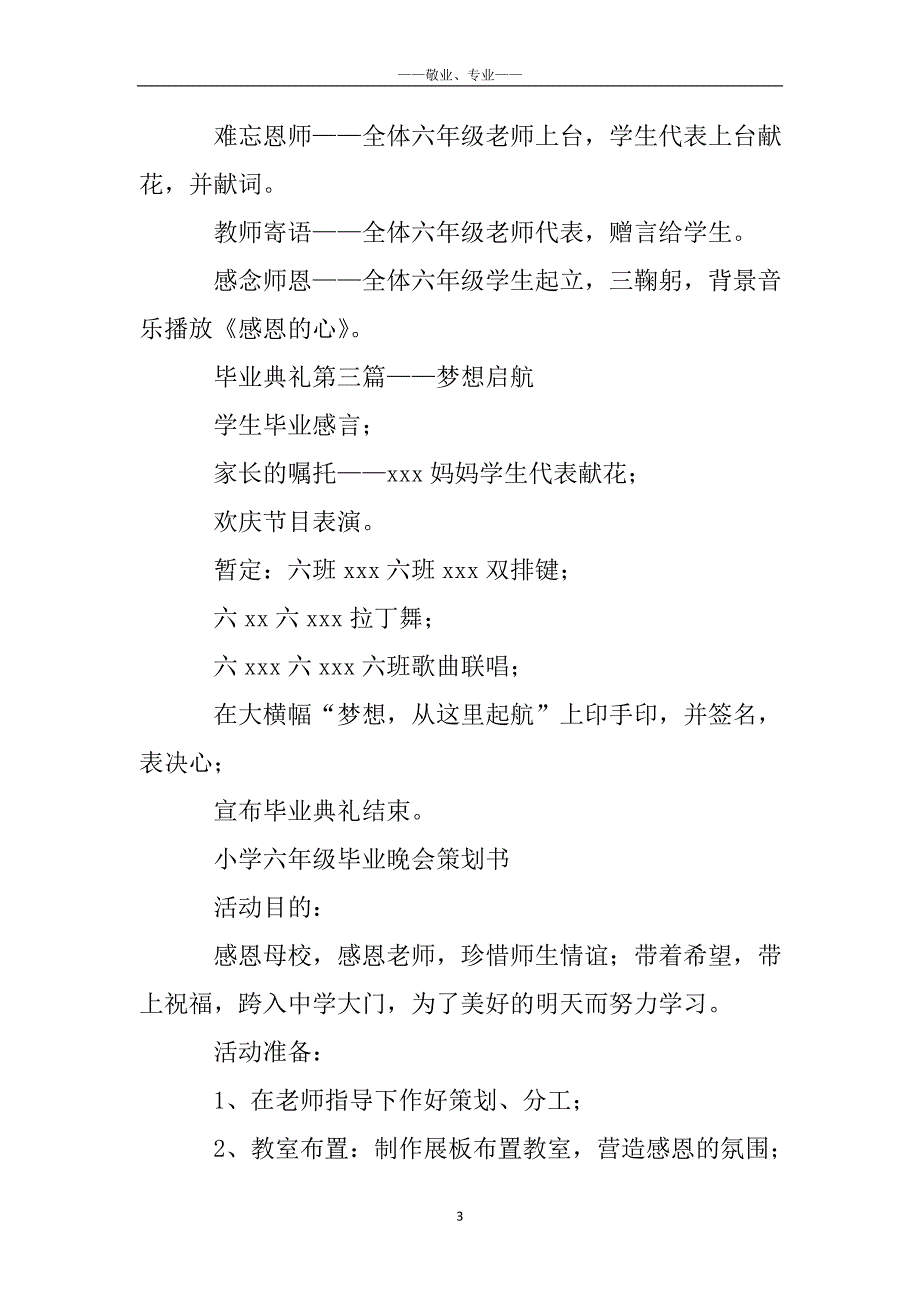 ——敬业、专业——

难忘恩师——全体六年级老师上台，学生代表上台献花，并献词。

教师寄语——全体六年级老师代表，赠言给学生。

感念师恩——全体六年级学生起立，三鞠躬，背景音乐播放《感恩的心》。

毕业典礼第三篇——梦想启航

学生毕业感言；

家长的嘱托——xxx 妈妈学生代表献花；

欢庆节目表演。

暂定：六班 xxx 六班 xxx 双排键；

六 xx 六 xxx 拉丁舞；

六 xxx 六 xxx 六班歌曲联唱；

在大横幅“梦想，从这里起航”上印手印，并签名，表决心；

宣布毕业典礼结束。

小学六年级毕业晚会策划书

活动目的：

感恩母校，感恩老师，珍惜师生情谊；带着希望，带上祝福，跨入中学大门，为了美好的明天而努力学习。

活动准备：

1、在老师指导下作好策划、分工；

2、教室布置：制作展板布置教室，营造感恩的氛围；

3